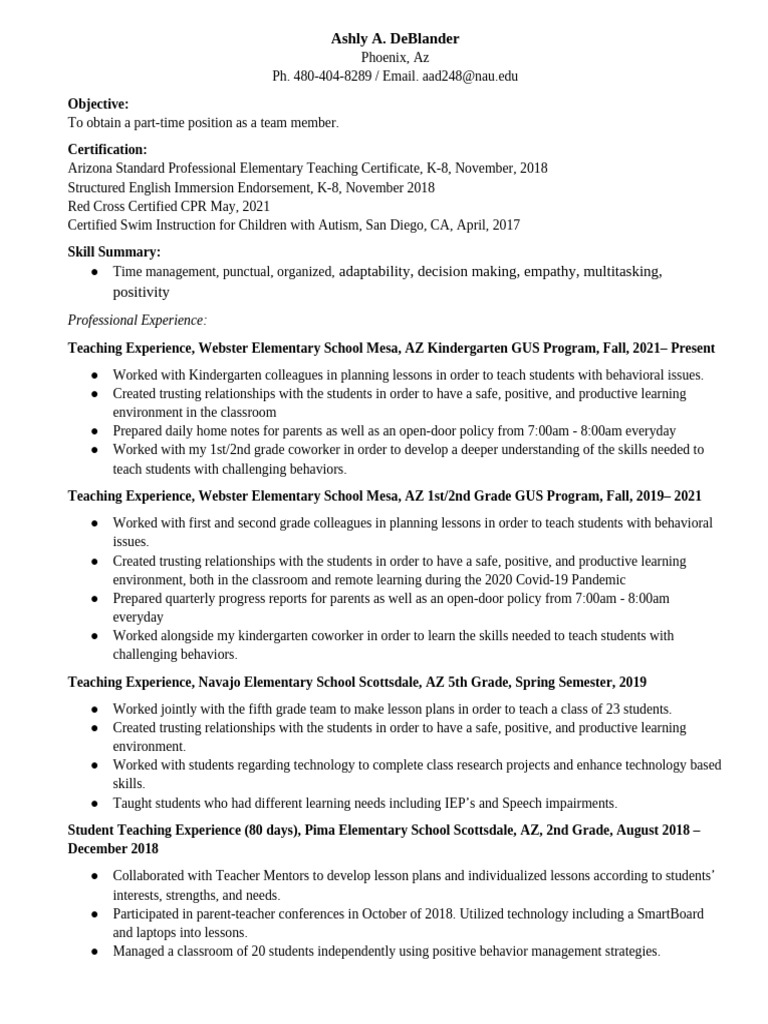 Ashly A. DeBlander
Phoenix, Az
Ph. 480-404-8289 / Email. aad248@nau.edu

Objective:
To obtain a part-time position as a team member.

Certification:
Arizona Standard Professional Elementary Teaching Certificate, K-8, November, 2018
Structured English Immersion Endorsement, K-8, November 2018
Red Cross Certified CPR May, 2021
Certified Swim Instruction for Children with Autism, San Diego, CA, April, 2017

Skill Summary:
● Time management, punctual, organized, adaptability, decision making, empathy, multitasking, positivity

Professional Experience:

Teaching Experience, Webster Elementary School Mesa, AZ Kindergarten GUS Program, Fall, 2021– Present

● Worked with Kindergarten colleagues in planning lessons in order to teach students with behavioral issues.
● Created trusting relationships with the students in order to have a safe, positive, and productive learning environment in the classroom
● Prepared daily home notes for parents as well as an open-door policy from 7:00am - 8:00am everyday
● Worked with my 1st/2nd grade coworker in order to develop a deeper understanding of the skills needed to teach students with challenging behaviors.

Teaching Experience, Webster Elementary School Mesa, AZ 1st/2nd Grade GUS Program, Fall, 2019– 2021

● Worked with first and second grade colleagues in planning lessons in order to teach students with behavioral issues.
● Created trusting relationships with the students in order to have a safe, positive, and productive learning environment, both in the classroom and remote learning during the 2020 Covid-19 Pandemic
● Prepared quarterly progress reports for parents as well as an open-door policy from 7:00am - 8:00am everyday
● Worked alongside my kindergarten coworker in order to learn the skills needed to teach students with challenging behaviors.

Teaching Experience, Navajo Elementary School Scottsdale, AZ 5th Grade, Spring Semester, 2019

● Worked jointly with the fifth grade team to make lesson plans in order to teach a class of 23 students.
● Created trusting relationships with the students in order to have a safe, positive, and productive learning environment.
● Worked with students regarding technology to complete class research projects and enhance technology based skills.
● Taught students who had different learning needs including IEP's and Speech impairments.

Student Teaching Experience (80 days), Pima Elementary School Scottsdale, AZ, 2nd Grade, August 2018 – December 2018

● Collaborated with Teacher Mentors to develop lesson plans and individualized lessons according to students' interests, strengths, and needs.
● Participated in parent-teacher conferences in October of 2018. Utilized technology including a SmartBoard and laptops into lessons.
● Managed a classroom of 20 students independently using positive behavior management strategies.